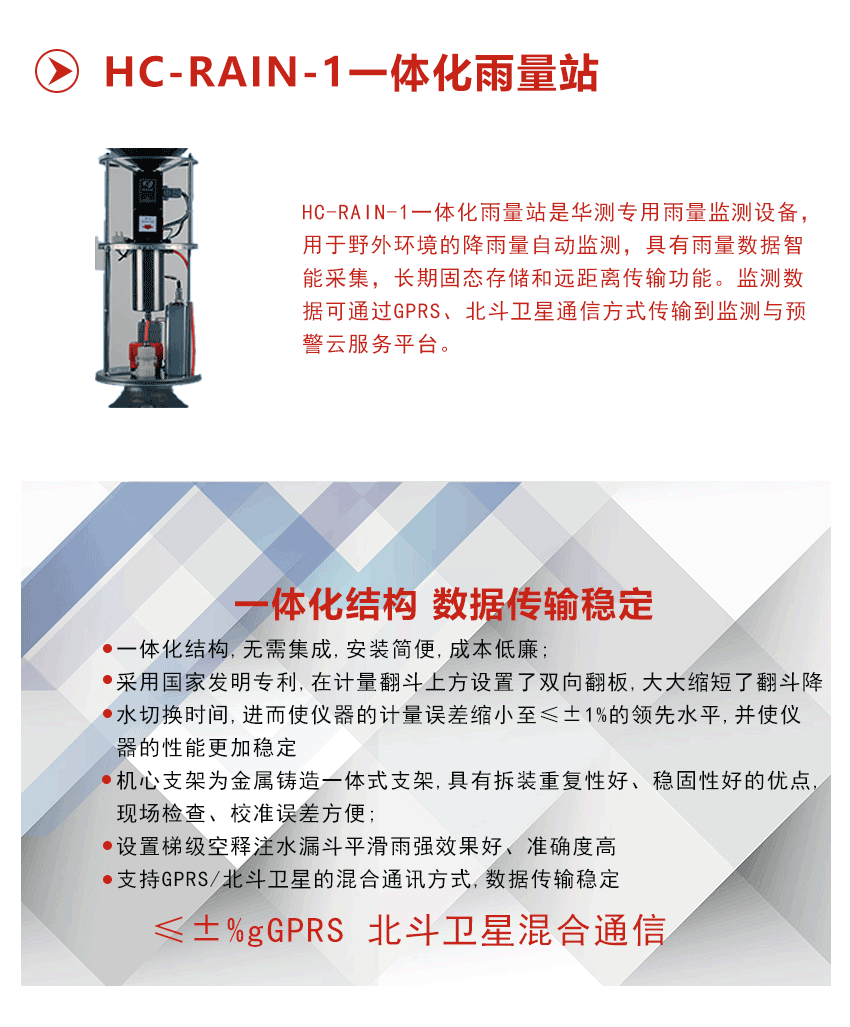 HC-RAIN-1一体化雨量站

HC-RAIN-1一体化雨量站是华测专用雨量监测设备，用于野外环境的降雨量自动监测，具有雨量数据智能采集，长期固态存储和远距离传输功能。监测数据可通过GPRS、北斗卫星通信方式传输到监测与预警云服务平台。

一体化结构 数据传输稳定

●一体化结构，无需集成，安装简便，成本低廉；
●采用国家发明专利，在计量翻斗上方设置了双向翻板，大大缩短了翻斗降
●水切换时间，进而使仪器的计量误差缩小至≤±1%的领先水平，并使仪器的性能更加稳定
●机心支架为金属铸造一体式支架，具有拆装重复性好、稳固性好的优点，现场检查、校准误差方便；
●设置梯级空释注水漏斗平滑雨强效果好、准确度高
●支持GPRS/北斗卫星的混合通讯方式，数据传输稳定

≤±%gGPRS 北斗卫星混合通信